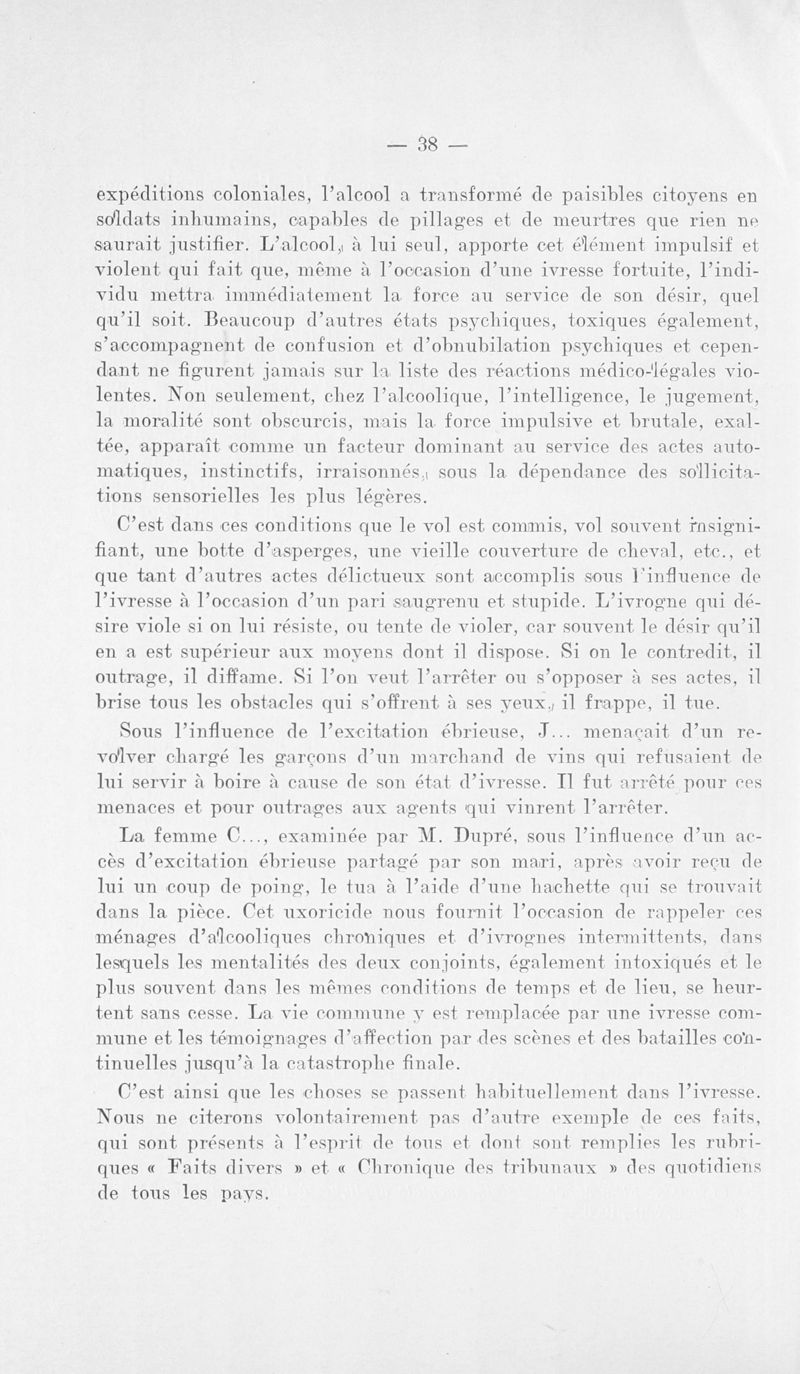 — 38 —

expéditions coloniales, l'alcool a transformé de paisibles citoyens en soldats inhumains, capables de pillages et de meurtres que rien ne saurait justifier. L'alcool, à lui seul, apporte cet élément impulsif et violent qui fait que, même à l'occasion d'une ivresse fortuite, l'individu mettra immédiatement la force au service de son désir, quel qu'il soit. Beaucoup d'autres états psychiques, toxiques également, s'accompagnent de confusion et d'obnubilation psychiques et cependant ne figurent jamais sur la liste des réactions médico-légales violentes. Non seulement, chez l'alcoolique, l'intelligence, le jugement, la moralité sont obscurcis, mais la force impulsive et brutale, exaltée, apparaît comme un facteur dominant au service des actes automatiques, instinctifs, irraisonnés, sous la dépendance des sollicitations sensorielles les plus légères.

C'est dans ces conditions que le vol est commis, vol souvent insignifiant, une botte d'asperges, une vieille couverture de cheval, etc., et que tant d'autres actes délictueux sont accomplis sous l'influence de l'ivresse à l'occasion d'un pari saugrenu et stupide. L'ivrogne qui désire viole si on lui résiste, ou tente de violer, car souvent le désir qu'il en a est supérieur aux moyens dont il dispose. Si on le contredit, il outrage, il diffame. Si l'on veut l'arrêter ou s'opposer à ses actes, il brise tous les obstacles qui s'offrent à ses yeux, il frappe, il tue.

Sous l'influence de l'excitation ébrieuse, J... menaçait d'un revolver chargé les garçons d'un marchand de vins qui refusaient de lui servir à boire à cause de son état d'ivresse. Il fut arrêté pour ces menaces et pour outrages aux agents qui vinrent l'arrêter.

La femme C..., examinée par M. Dupré, sous l'influence d'un accès d'excitation ébrieuse partagé par son mari, après avoir reçu de lui un coup de poing, le tua à l'aide d'une hachette qui se trouvait dans la pièce. Cet uxoricide nous fournit l'occasion de rappeler ces ménages d'alcooliques chroniques et d'ivrognes intermittents, dans lesquels les mentalités des deux conjoints, également intoxiqués et le plus souvent dans les mêmes conditions de temps et de lieu, se heurtent sans cesse. La vie commune y est remplacée par une ivresse commune et les témoignages d'affection par des scènes et des batailles continuelles jusqu'à la catastrophe finale.

C'est ainsi que les choses se passent habituellement dans l'ivresse. Nous ne citerons volontairement pas d'autre exemple de ces faits, qui sont présents à l'esprit de tous et dont sont remplies les rubriques « Faits divers » et « Chronique des tribunaux » des quotidiens de tous les pays.